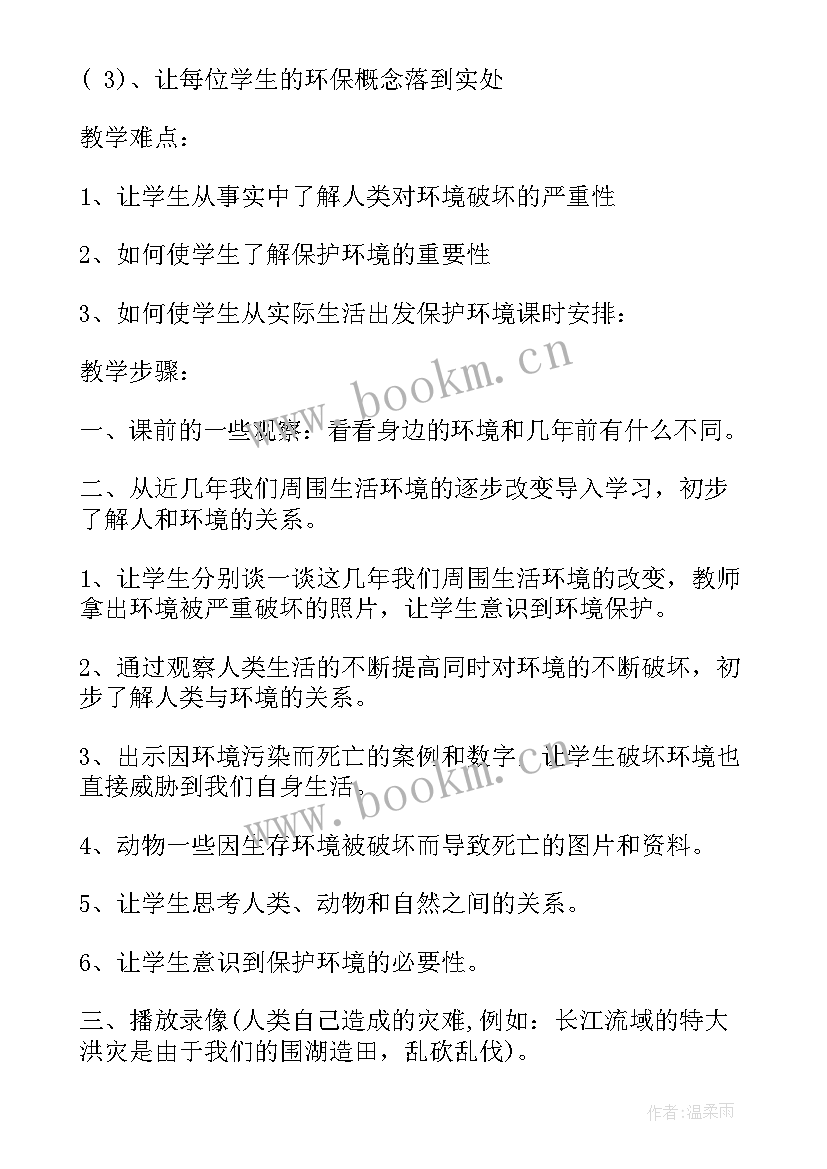 ( 3)、让每位学生的环保概念落到实处

教学难点：

1、让学生从事实中了解人类对环境破坏的严重性

2、如何使学生了解保护环境的重要性

3、如何使学生从实际生活出发保护环境课时安排：

教学步骤：

一、课前的一些观察：看看身边的环境和几年前有什么不同。

二、从近几年我们周围生活环境的逐步改变导入学习，初步了解人和环境的关系。

1、让学生分别谈一谈这几年我们周围生活环境的改变，教师拿出环境被严重破坏的照片，让学生意识到环境保护。

2、通过观察人类生活的不断提高同时对环境的不断破坏，初步了解人类与环境的关系。

3、出示因环境污染而死亡的案例和数字，让学生破坏环境也直接威胁到我们自身生活。

4、动物一些因生存环境被破坏而导致死亡的图片和资料。

5、让学生思考人类、动物和自然之间的关系。

6、让学生意识到保护环境的必要性。

三、播放录像(人类自己造成的灾难,例如：长江流域的特大洪灾是由于我们的围湖造田，乱砍乱伐)。

www.bookm.cn

www.bookm.cn

作者:温柔雨